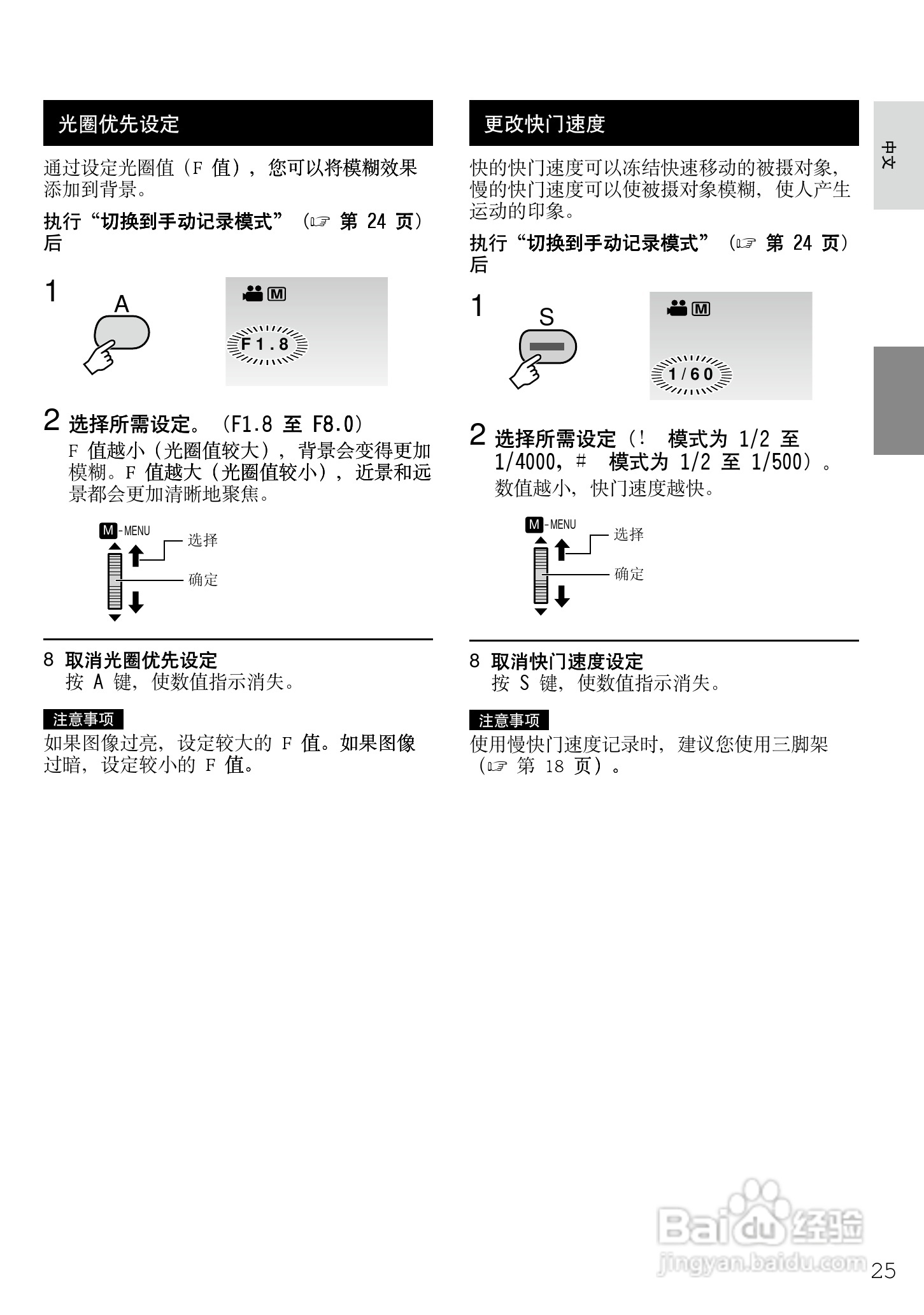 光圈优先设定

通过设定光圈值（F 值），您可以将模糊效果添加到背景。

执行“切换到手动记录模式”（☞ 第 24 页）后

1

A

M

F1.8

2 选择所需设定。（F1.8 至 F8.0）
F 值越小（光圈值较大），背景会变得更加模糊。F 值越大（光圈值较小），近景和远景都会更加清晰地聚焦。

M-MENU

选择

确定

8 取消光圈优先设定
按 A 键，使数值指示消失。

注意事项
如果图像过亮，设定较大的 F 值。如果图像过暗，设定较小的 F 值。

更改快门速度

快的快门速度可以冻结快速移动的被摄对象，慢的快门速度可以使被摄对象模糊，使人产生运动的印象。

执行“切换到手动记录模式”（☞ 第 24 页）后

1

S

M

1/60

2 选择所需设定（! 模式为 1/2 至 1/4000，# 模式为 1/2 至 1/500）。
数值越小，快门速度越快。

M-MENU

选择

确定

8 取消快门速度设定
按 S 键，使数值指示消失。

注意事项
使用慢快门速度记录时，建议您使用三脚架（☞ 第 18 页）。

中文

Baidu经验
jingyan.baidu.com

25